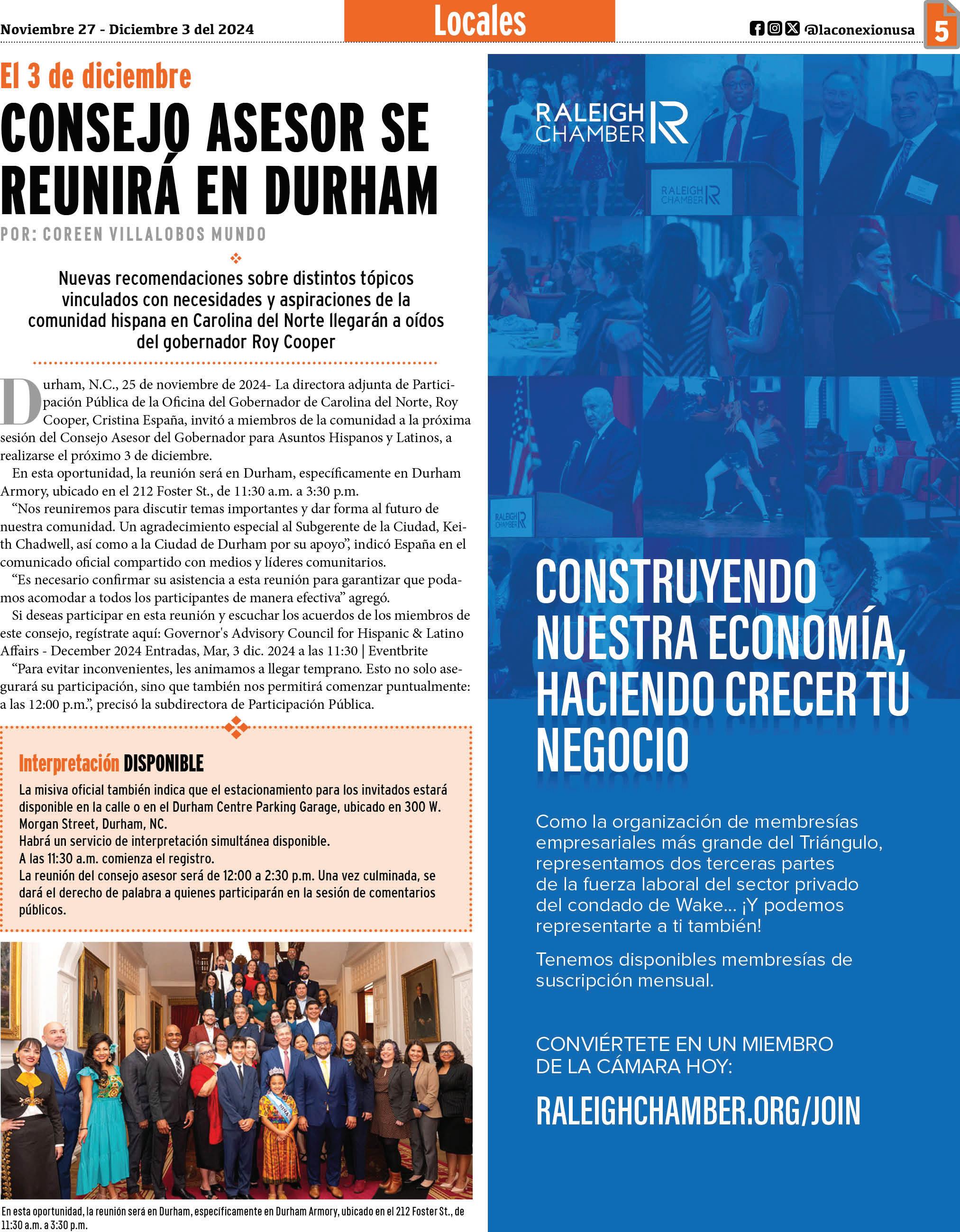 Noviembre 27 - Diciembre 3 del 2024

Locales

@laconexionusa

5

El 3 de diciembre

CONSEJO ASESOR SE REUNIRÁ EN DURHAM

POR: COREEN VILLALOBOS MUNDO

Nuevas recomendaciones sobre distintos tópicos vinculados con necesidades y aspiraciones de la comunidad hispana en Carolina del Norte llegarán a oídos del gobernador Roy Cooper

Durham, N.C., 25 de noviembre de 2024- La directora adjunta de Participación Pública de la Oficina del Gobernador de Carolina del Norte, Roy Cooper, Cristina España, invitó a miembros de la comunidad a la próxima sesión del Consejo Asesor del Gobernador para Asuntos Hispanos y Latinos, a realizarse el próximo 3 de diciembre.

En esta oportunidad, la reunión será en Durham, específicamente en Durham Armory, ubicado en el 212 Foster St., de 11:30 a.m. a 3:30 p.m.

“Nos reuniremos para discutir temas importantes y dar forma al futuro de nuestra comunidad. Un agradecimiento especial al Subgerente de la Ciudad, Keith Chadwell, así como a la Ciudad de Durham por su apoyo”, indicó España en el comunicado oficial compartido con medios y líderes comunitarios.

“Es necesario confirmar su asistencia a esta reunión para garantizar que podamos acomodar a todos los participantes de manera efectiva” agregó.

Si deseas participar en esta reunión y escuchar los acuerdos de los miembros de este consejo, regístrate aquí: Governor's Advisory Council for Hispanic & Latino Affairs - December 2024 Entradas, Mar, 3 dic. 2024 a las 11:30 | Eventbrite

“Para evitar inconvenientes, les animamos a llegar temprano. Esto no solo asegurará su participación, sino que también nos permitirá comenzar puntualmente: a las 12:00 p.m.”, precisó la subdirectora de Participación Pública.

Interpretación DISPONIBLE

La misiva oficial también indica que el estacionamiento para los invitados estará disponible en la calle o en el Durham Centre Parking Garage, ubicado en 300 W. Morgan Street, Durham, NC.
Habrá un servicio de interpretación simultánea disponible.
A las 11:30 a.m. comienza el registro.
La reunión del consejo asesor será de 12:00 a 2:30 p.m. Una vez culminada, se dará el derecho de palabra a quienes participarán en la sesión de comentarios públicos.

En esta oportunidad, la reunión será en Durham, específicamente en Durham Armory, ubicado en el 212 Foster St., de 11:30 a.m. a 3:30 p.m.

RALEIGH CHAMBER

RALEIGH CHAMBER

RALEIGH CHAMBER

CONSTRUYENDO NUESTRA ECONOMÍA, HACIENDO CRECER TU NEGOCIO

Como la organización de membresías empresariales más grande del Triángulo, representamos dos terceras partes de la fuerza laboral del sector privado del condado de Wake... ¡Y podemos representarte a ti también!

Tenemos disponibles membresías de suscripción mensual.

CONVIÉRTETE EN UN MIEMBRO DE LA CÁMARA HOY:

RALEIGHCHAMBER.ORG/JOIN